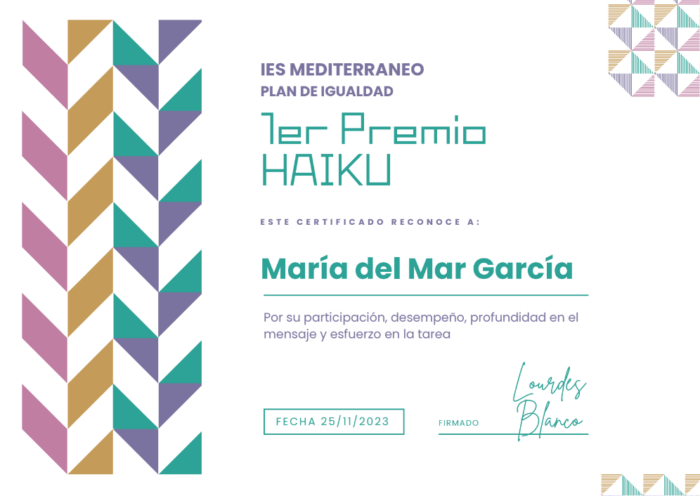 IES MEDITERRANEO
PLAN DE IGUALDAD

1er Premio
HAIKU

ESTE CERTIFICADO RECONOCE A:

María del Mar García

Por su participación, desempeño, profundidad en el mensaje y esfuerzo en la tarea

FECHA 25/11/2023

FIRMADO

Lourdes Blanco